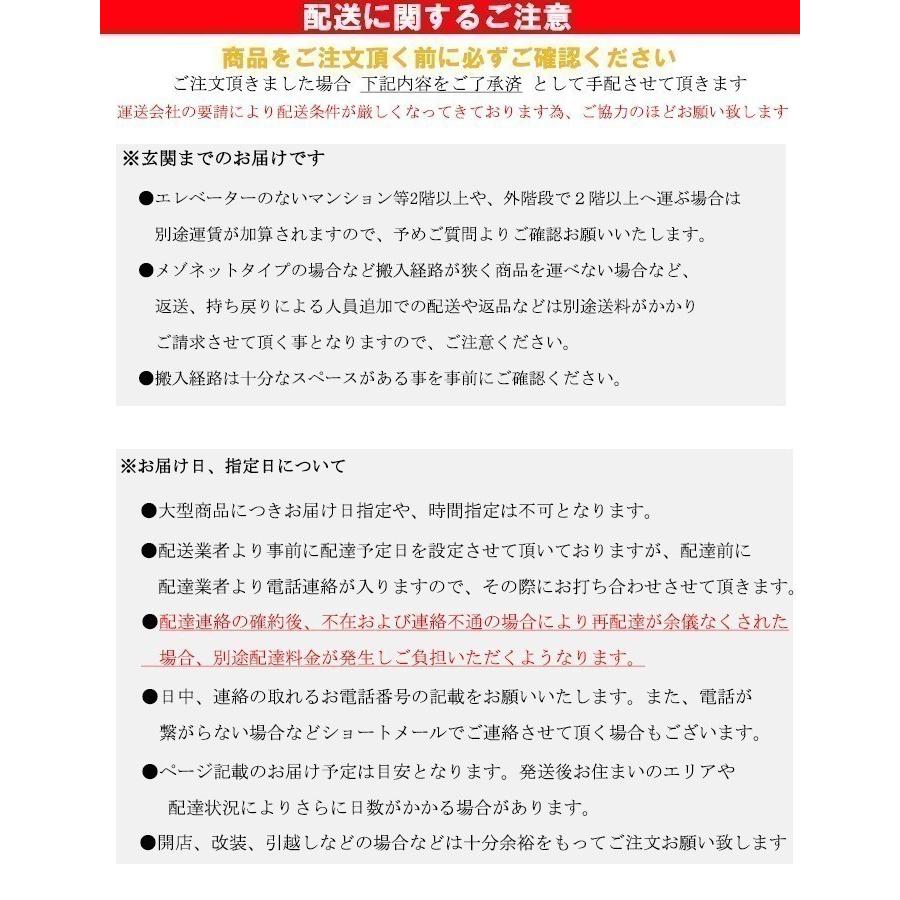 配送に関するご注意

商品をご注文頂く前に必ずご確認ください

ご注文頂きました場合 下記内容をご了承済 として手配させて頂きます

運送会社の要請により配送条件が厳しくなってきております為、ご協力のほどお願い致します

※玄関までのお届けです

●エレベーターのないマンション等2階以上や、外階段で２階以上へ運ぶ場合は別途運賃が加算されますので、予めご質問よりご確認お願いいたします。

●メゾネットタイプの場合など搬入経路が狭く商品を運べない場合など、返送、持ち戻りによる人員追加での配送や返品などは別途送料がかかりご請求させて頂く事となりますので、ご注意ください。

●搬入経路は十分なスペースがある事を事前にご確認ください。

※お届け日、指定日について

●大型商品につきお届け日指定や、時間指定は不可となります。

●配送業者より事前に配達予定日を設定させて頂いておりますが、配達前に配達業者より電話連絡が入りますので、その際にお打ち合わせさせて頂きます。

●配達連絡の確約後、不在および連絡不通の場合により再配達が余儀なくされた場合、別途配達料金が発生しご負担いただくようなります。

●日中、連絡の取れるお電話番号の記載をお願いいたします。また、電話が繋がらない場合などショートメールでご連絡させて頂く場合もございます。

●ページ記載のお届け予定は目安となります。発送後お住まいのエリアや配達状況によりさらに日数がかかる場合があります。

●開店、改装、引越しなどの場合などは十分余裕をもってご注文お願い致します